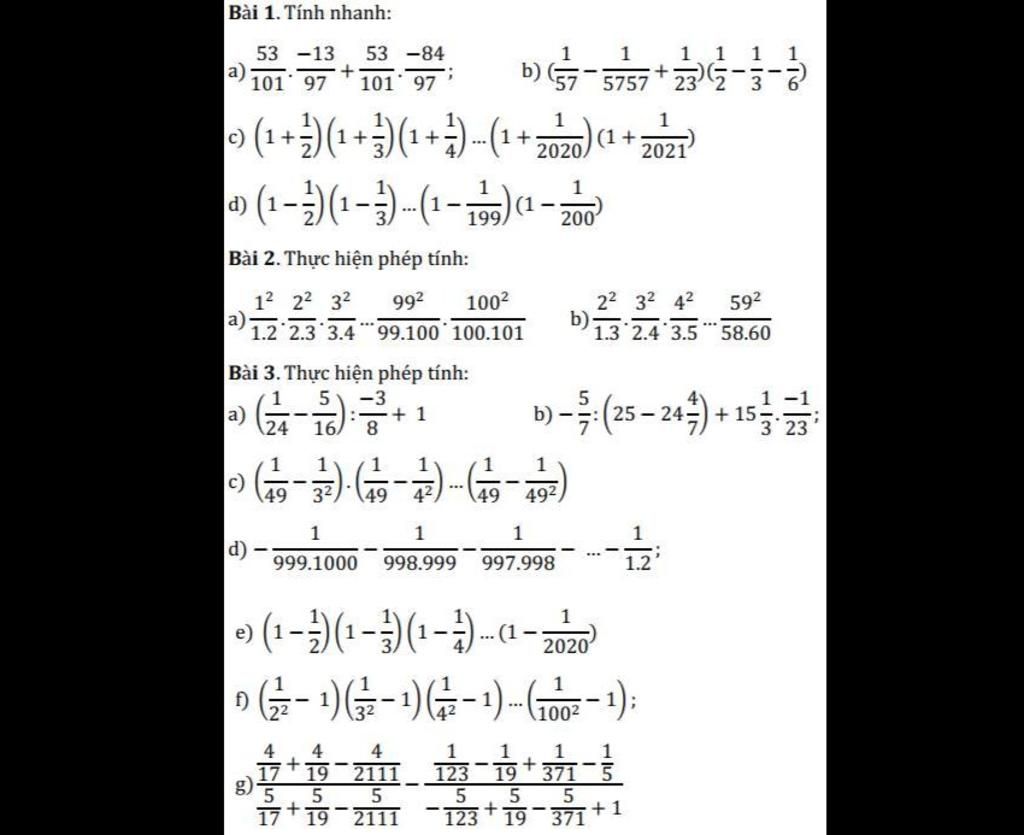 **Bài 1.** Tính nhanh:

a) $\frac{53}{101}.\frac{-13}{97}+\frac{53}{101}.\frac{-84}{97}$;

b) $(\frac{1}{57}-\frac{1}{5757}+\frac{1}{23})(\frac{1}{2}-\frac{1}{3}-\frac{1}{6})$

c) $\left(1+\frac{1}{2}\right)\left(1+\frac{1}{3}\right)\left(1+\frac{1}{4}\right)...\left(1+\frac{1}{2020}\right)(1+\frac{1}{2021})$

d) $\left(1-\frac{1}{2}\right)\left(1-\frac{1}{3}\right)...\left(1-\frac{1}{199}\right)(1-\frac{1}{200})$

**Bài 2.** Thực hiện phép tính:

a) $\frac{1^2}{1.2}.\frac{2^2}{2.3}.\frac{3^2}{3.4}...\frac{99^2}{99.100}.\frac{100^2}{100.101}$

b) $\frac{2^2}{1.3}.\frac{3^2}{2.4}.\frac{4^2}{3.5}...\frac{59^2}{58.60}$

**Bài 3.** Thực hiện phép tính:

a) $\left(\frac{1}{24}-\frac{5}{16}\right):\frac{-3}{8}+1$

b) $-\frac{5}{7}:\left(25-24\frac{4}{7}\right)+15\frac{1}{3}.\frac{-1}{23}$;

c) $\left(\frac{1}{49}-\frac{1}{3^2}\right).\left(\frac{1}{49}-\frac{1}{4^2}\right)...\left(\frac{1}{49}-\frac{1}{49^2}\right)$

d) $-\frac{1}{999.1000}-\frac{1}{998.999}-\frac{1}{997.998}-...-\frac{1}{1.2}$;

e) $\left(1-\frac{1}{2}\right)\left(1-\frac{1}{3}\right)\left(1-\frac{1}{4}\right)...(1-\frac{1}{2020})$

f) $\left(\frac{1}{2^2}-1\right)\left(\frac{1}{3^2}-1\right)\left(\frac{1}{4^2}-1\right)...\left(\frac{1}{100^2}-1\right)$;

g) $\frac{\frac{4}{17}+\frac{4}{19}-\frac{4}{2111}}{\frac{5}{17}+\frac{5}{19}-\frac{5}{2111}}-\frac{\frac{1}{123}-\frac{1}{19}+\frac{1}{371}-\frac{1}{5}}{-\frac{5}{123}+\frac{5}{19}-\frac{5}{371}+1}$